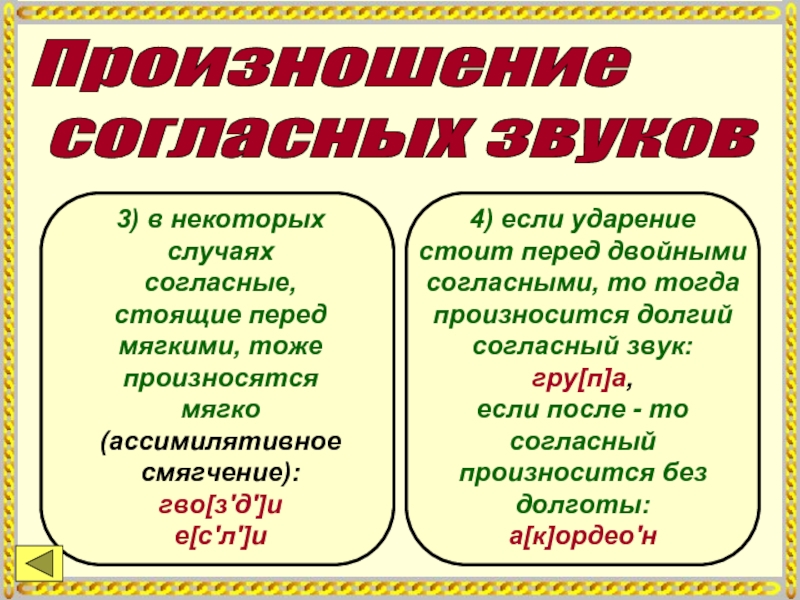 Произношение согласных звуков

3) в некоторых случаях согласные, стоящие перед мягкими, тоже произносятся мягко (ассимилятивное смягчение):
гво[з'д']и
е[с'л']и

4) если ударение стоит перед двойными согласными, то тогда произносится долгий согласный звук:
гру[п]а,
если после - то согласный произносится без долготы:
а[к]ордео'н